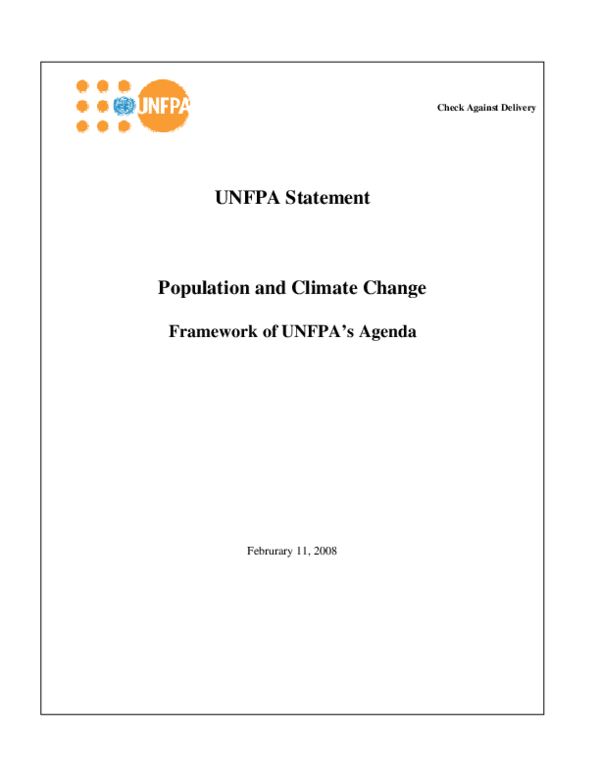 UNFPA

Check Against Delivery

UNFPA Statement

Population and Climate Change

Framework of UNFPA's Agenda

Februrary 11, 2008